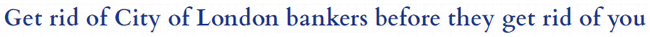 Get rid of City of London bankers before they get rid of you